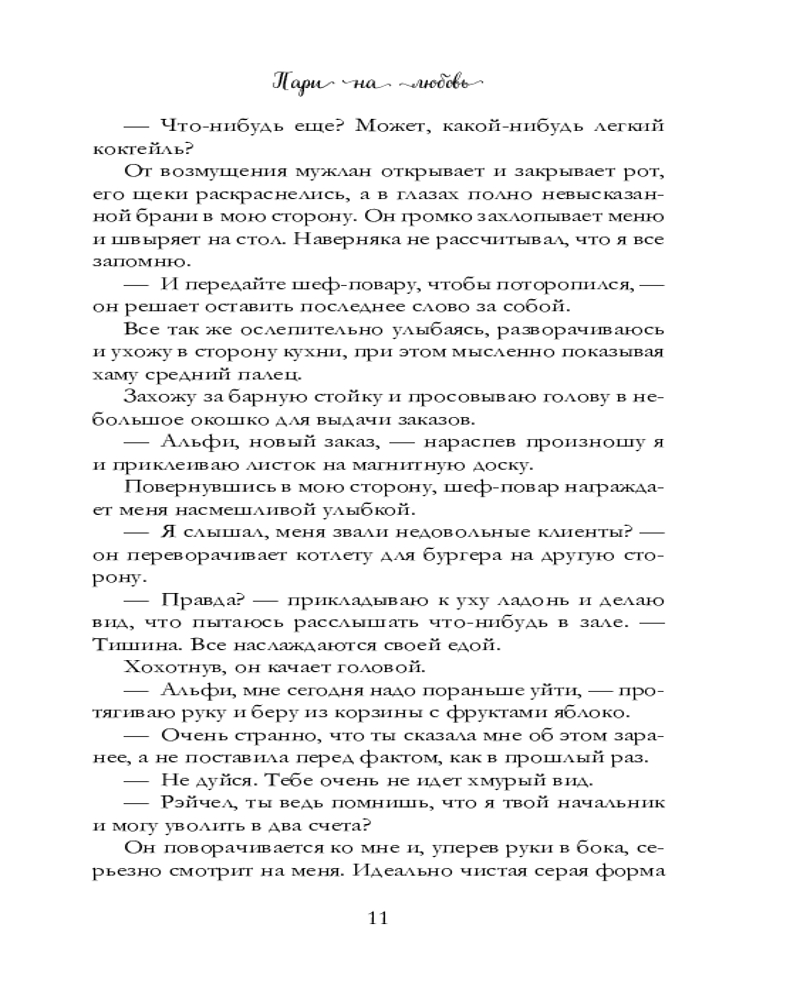 Пари на любовь

— Что-нибудь еще? Может, какой-нибудь легкий коктейль?

От возмущения мужлан открывает и закрывает рот, его щеки раскраснелись, а в глазах полно невысказанной брани в мою сторону. Он громко захлопывает меню и швыряет на стол. Наверняка не рассчитывал, что я все запомню.

— И передайте шеф-повару, чтобы поторопился, — он решает оставить последнее слово за собой.

Все так же ослепительно улыбаясь, разворачиваюсь и ухожу в сторону кухни, при этом мысленно показывая хаму средний палец.

Захожу за барную стойку и просовываю голову в небольшое окошко для выдачи заказов.

— Альфи, новый заказ, — нараспев произношу я и приклеиваю листок на магнитную доску.

Повернувшись в мою сторону, шеф-повар награждает меня насмешливой улыбкой.

— Я слышал, меня звали недовольные клиенты? — он переворачивает котлету для бургера на другую сторону.

— Правда? — прикладываю к уху ладонь и делаю вид, что пытаюсь расслышать что-нибудь в зале. — Тишина. Все наслаждаются своей едой.

Хохотнув, он качает головой.

— Альфи, мне сегодня надо пораньше уйти, — протягиваю руку и беру из корзины с фруктами яблоко.

— Очень странно, что ты сказала мне об этом заранее, а не поставила перед фактом, как в прошлый раз.

— Не дуйся. Тебе очень не идет хмурый вид.

— Рэйчел, ты ведь помнишь, что я твой начальник и могу уволить в два счета?

Он поворачивается ко мне и, уперев руки в бока, серьезно смотрит на меня. Идеально чистая серая форма

11